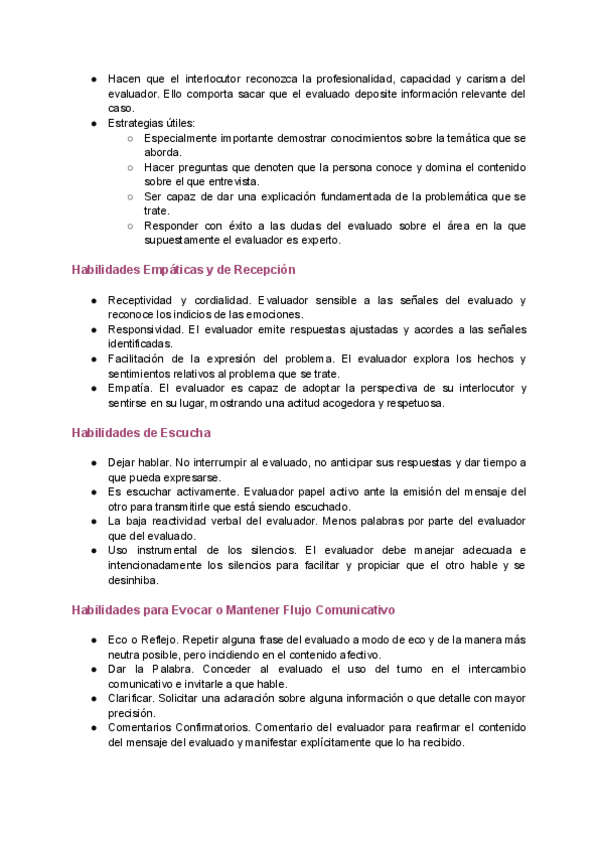 ● Hacen que el interlocutor reconozca la profesionalidad, capacidad y carisma del evaluador. Ello comporta sacar que el evaluado deposite información relevante del caso.
● Estrategias útiles:
○ Especialmente importante demostrar conocimientos sobre la temática que se aborda.
○ Hacer preguntas que denoten que la persona conoce y domina el contenido sobre el que entrevista.
○ Ser capaz de dar una explicación fundamentada de la problemática que se trate.
○ Responder con éxito a las dudas del evaluado sobre el área en la que supuestamente el evaluador es experto.

Habilidades Empáticas y de Recepción

● Receptividad y cordialidad. Evaluador sensible a las señales del evaluado y reconoce los indicios de las emociones.
● Responsividad. El evaluador emite respuestas ajustadas y acordes a las señales identificadas.
● Facilitación de la expresión del problema. El evaluador explora los hechos y sentimientos relativos al problema que se trate.
● Empatía. El evaluador es capaz de adoptar la perspectiva de su interlocutor y sentirse en su lugar, mostrando una actitud acogedora y respetuosa.

Habilidades de Escucha

● Dejar hablar. No interrumpir al evaluado, no anticipar sus respuestas y dar tiempo a que pueda expresarse.
● Es escuchar activamente. Evaluador papel activo ante la emisión del mensaje del otro para transmitirle que está siendo escuchado.
● La baja reactividad verbal del evaluador. Menos palabras por parte del evaluador que del evaluado.
● Uso instrumental de los silencios. El evaluador debe manejar adecuada e intencionadamente los silencios para facilitar y propiciar que el otro hable y se desinhiba.

Habilidades para Evocar o Mantener Flujo Comunicativo

● Eco o Reflejo. Repetir alguna frase del evaluado a modo de eco y de la manera más neutra posible, pero incidiendo en el contenido afectivo.
● Dar la Palabra. Conceder al evaluado el uso del turno en el intercambio comunicativo e invitarle a que hable.
● Clarificar. Solicitar una aclaración sobre alguna información o que detalle con mayor precisión.
● Comentarios Confirmatorios. Comentario del evaluador para reafirmar el contenido del mensaje del evaluado y manifestar explícitamente que lo ha recibido.